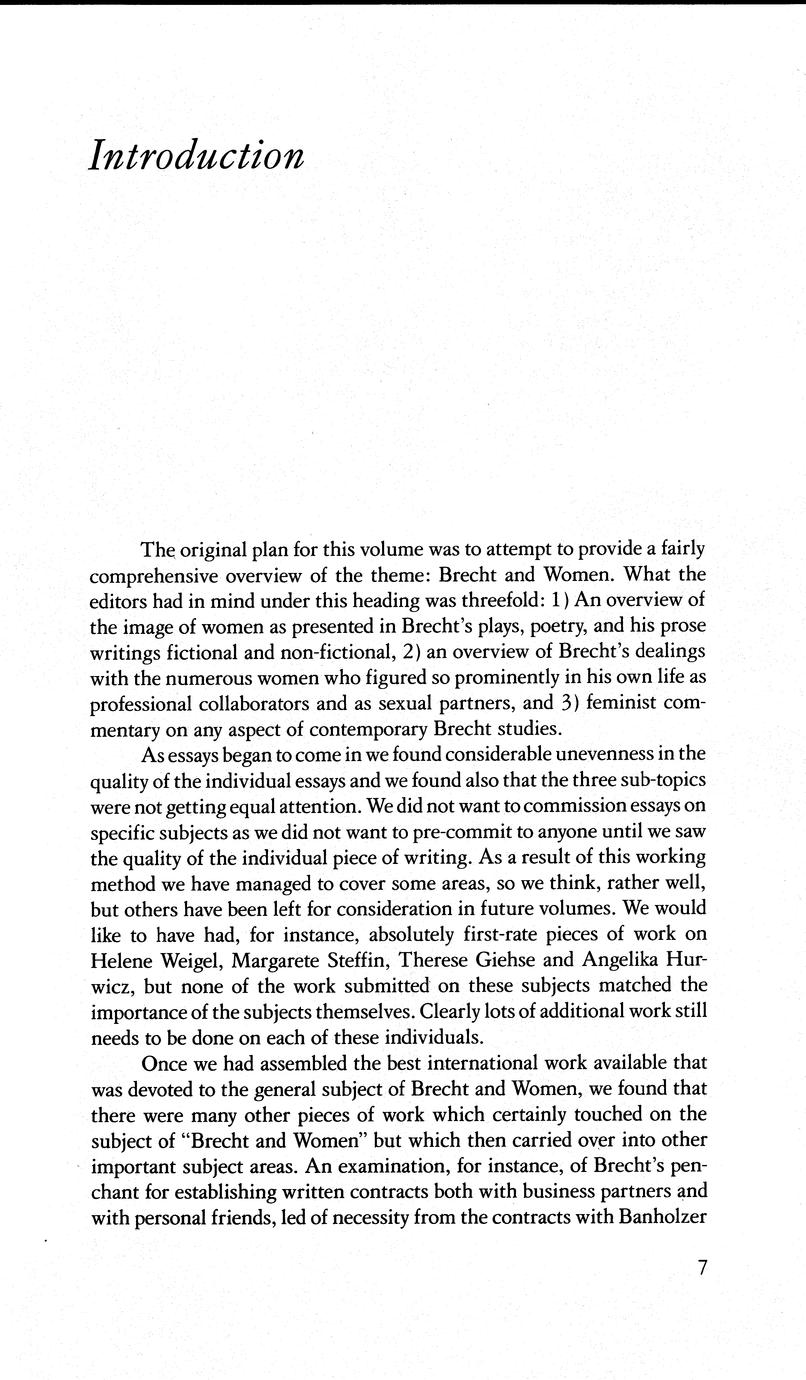 Introduction

The original plan for this volume was to attempt to provide a fairly comprehensive overview of the theme: Brecht and Women. What the editors had in mind under this heading was threefold: 1) An overview of the image of women as presented in Brecht's plays, poetry, and his prose writings fictional and non-fictional, 2) an overview of Brecht's dealings with the numerous women who figured so prominently in his own life as professional collaborators and as sexual partners, and 3) feminist commentary on any aspect of contemporary Brecht studies.

As essays began to come in we found considerable unevenness in the quality of the individual essays and we found also that the three sub-topics were not getting equal attention. We did not want to commission essays on specific subjects as we did not want to pre-commit to anyone until we saw the quality of the individual piece of writing. As a result of this working method we have managed to cover some areas, so we think, rather well, but others have been left for consideration in future volumes. We would like to have had, for instance, absolutely first-rate pieces of work on Helene Weigel, Margarete Steffin, Therese Giehse and Angelika Hurwicz, but none of the work submitted on these subjects matched the importance of the subjects themselves. Clearly lots of additional work still needs to be done on each of these individuals.

Once we had assembled the best international work available that was devoted to the general subject of Brecht and Women, we found that there were many other pieces of work which certainly touched on the subject of "Brecht and Women" but which then carried over into other important subject areas. An examination, for instance, of Brecht's penchant for establishing written contracts both with business partners and with personal friends, led of necessity from the contracts with Banholzer

7